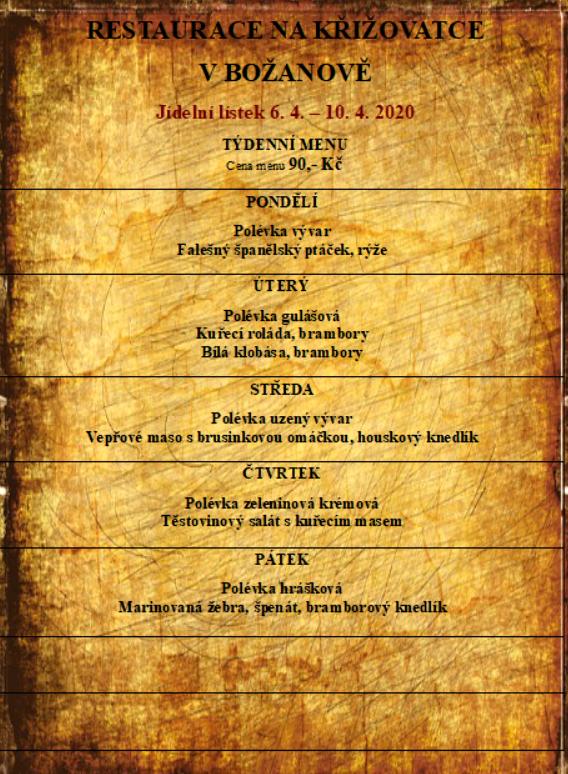 RESTAURACE NA KŘIŽOVATCE

V BOŽANOVĚ

Jídelní lístek 6. 4. – 10. 4. 2020

TÝDENNÍ MENU
Cena menu 90,- Kč

PONDĚLÍ

Polévka vývar
Falešný španělský ptáček, rýže

ÚTERÝ

Polévka gulášová
Kuřecí roláda, brambory
Bílá klobása, brambory

STŘEDA

Polévka uzený vývar
Vepřové maso s brusinkovou omáčkou, houskový knedlík

ČTVRTEK

Polévka zeleninová krémová
Těstovinový salát s kuřecím masem

PÁTEK

Polévka hrášková
Marinovaná žebra, špenát, bramborový knedlík